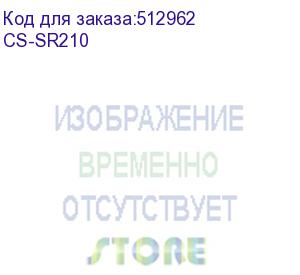 Код для заказа:512962
CS-SR210

ИЗОБРАЖЕНИЕ
ВРЕМЕННО
ОТСУТСТВУЕТ
STORE